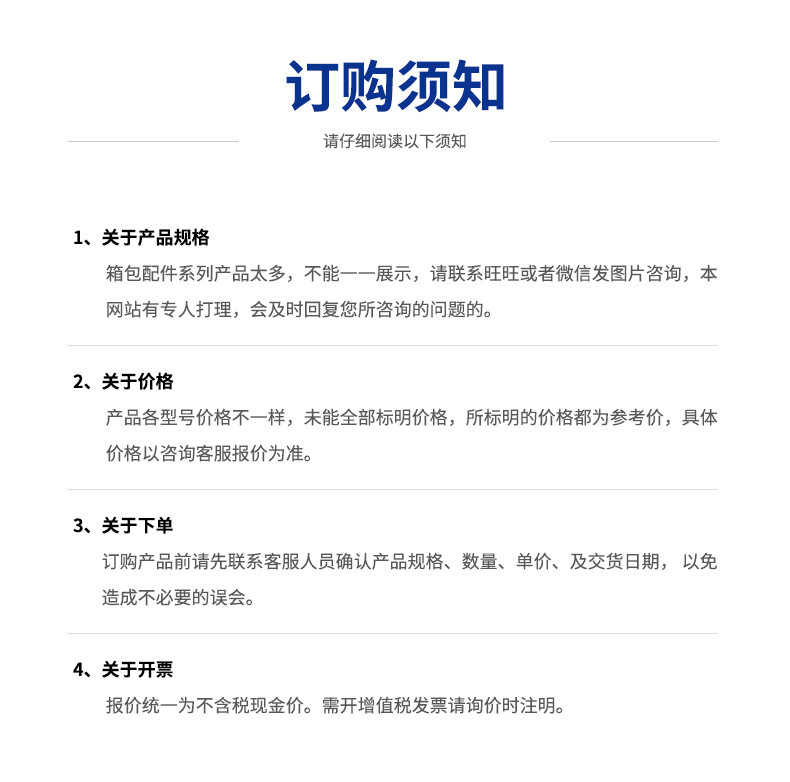 订购须知

请仔细阅读以下须知

1、关于产品规格

箱包配件系列产品太多，不能一一展示，请联系旺旺或者微信发图片咨询，本网站有专人打理，会及时回复您所咨询的问题的。

2、关于价格

产品各型号价格不一样，未能全部标明价格，所标明的价格都为参考价，具体价格以咨询客服报价为准。

3、关于下单

订购产品前请先联系客服人员确认产品规格、数量、单价、及交货日期， 以免造成不必要的误会。

4、关于开票

报价统一为不含税现金价。需开增值税发票请询价时注明。